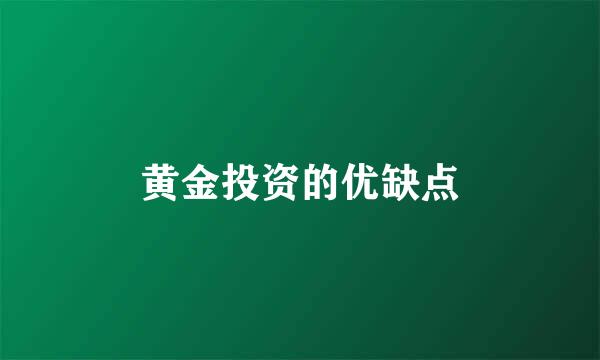 黄金投资的优缺点